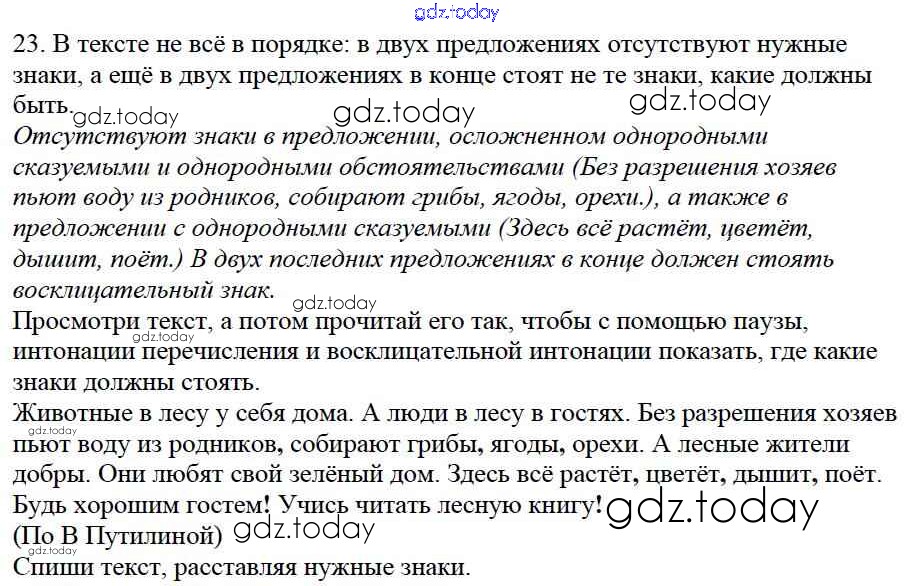 23. В тексте не всё в порядке: в двух предложениях отсутствуют нужные знаки, а ещё в двух предложениях в конце стоят не те знаки, какие должны быть.

Отсутствуют знаки в предложении, осложненном однородными сказуемыми и однородными обстоятельствами (Без разрешения хозяев пьют воду из родников, собирают грибы, ягоды, орехи.), а также в предложении с однородными сказуемыми (Здесь всё растёт, цветёт, дышит, поёт.) В двух последних предложениях в конце должен стоять восклицательный знак.

Просмотри текст, а потом прочитай его так, чтобы с помощью паузы, интонации перечисления и восклицательной интонации показать, где какие знаки должны стоять.

Животные в лесу у себя дома. А люди в лесу в гостях. Без разрешения хозяев пьют воду из родников, собирают грибы, ягоды, орехи. А лесные жители добры. Они любят свой зелёный дом. Здесь всё растёт, цветёт, дышит, поёт. Будь хорошим гостем! Учись читать лесную книгу!

(По В Путилиной)

Спиши текст, расставляя нужные знаки.

gdz.today